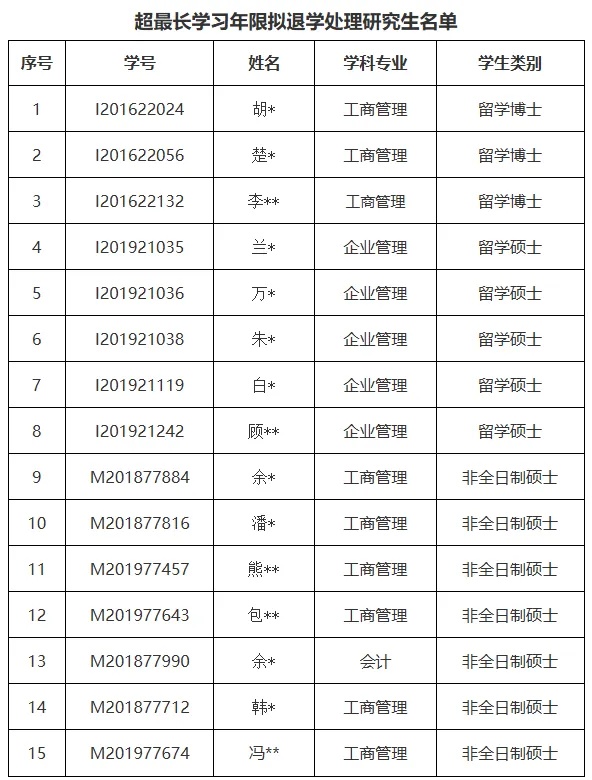 超最长学习年限拟退学处理研究生名单

| 序号 | 学号 | 姓名 | 学科专业 | 学生类别 |
|---|---|---|---|---|
| 1 | I201622024 | 胡* | 工商管理 | 留学博士 |
| 2 | I201622056 | 楚* | 工商管理 | 留学博士 |
| 3 | I201622132 | 李** | 工商管理 | 留学博士 |
| 4 | I201921035 | 兰* | 企业管理 | 留学硕士 |
| 5 | I201921036 | 万* | 企业管理 | 留学硕士 |
| 6 | I201921038 | 朱* | 企业管理 | 留学硕士 |
| 7 | I201921119 | 白* | 企业管理 | 留学硕士 |
| 8 | I201921242 | 顾** | 企业管理 | 留学硕士 |
| 9 | M201877884 | 余* | 工商管理 | 非全日制硕士 |
| 10 | M201877816 | 潘* | 工商管理 | 非全日制硕士 |
| 11 | M201977457 | 熊** | 工商管理 | 非全日制硕士 |
| 12 | M201977643 | 包** | 工商管理 | 非全日制硕士 |
| 13 | M201877990 | 余* | 会计 | 非全日制硕士 |
| 14 | M201877712 | 韩* | 工商管理 | 非全日制硕士 |
| 15 | M201977674 | 冯** | 工商管理 | 非全日制硕士 |